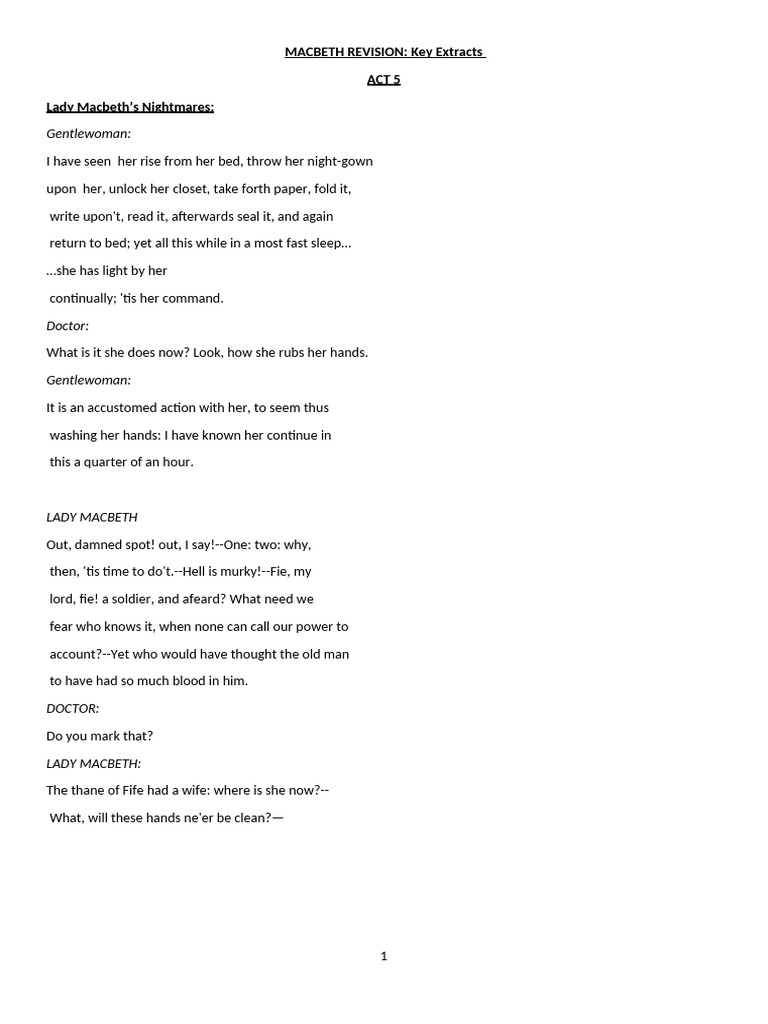 MACBETH REVISION: Key Extracts

ACT 5

Lady Macbeth's Nightmares:

Gentlewoman:

I have seen her rise from her bed, throw her night-gown upon her, unlock her closet, take forth paper, fold it, write upon't, read it, afterwards seal it, and again return to bed; yet all this while in a most fast sleep…

…she has light by her continually; 'tis her command.

Doctor:

What is it she does now? Look, how she rubs her hands.

Gentlewoman:

It is an accustomed action with her, to seem thus washing her hands: I have known her continue in this a quarter of an hour.

LADY MACBETH

Out, damned spot! out, I say!--One: two: why, then, 'tis time to do't.--Hell is murky!--Fie, my lord, fie! a soldier, and afeard? What need we fear who knows it, when none can call our power to account?--Yet who would have thought the old man to have had so much blood in him.

DOCTOR:

Do you mark that?

LADY MACBETH:

The thane of Fife had a wife: where is she now?-- What, will these hands ne'er be clean?—

1